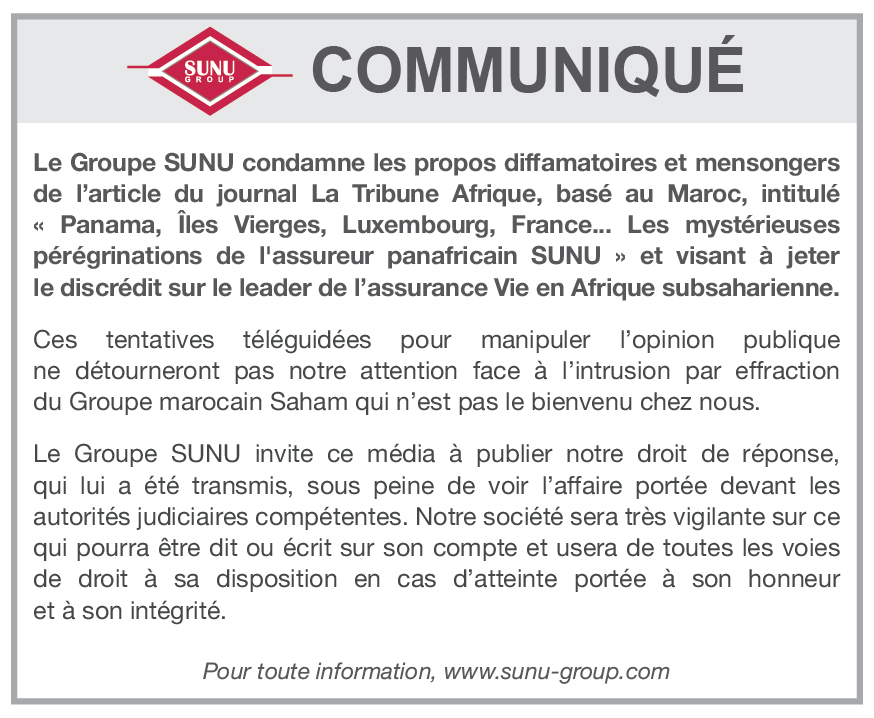 SUNU GROUP

COMMUNIQUÉ

Le Groupe SUNU condamne les propos diffamatoires et mensongers de l’article du journal La Tribune Afrique, basé au Maroc, intitulé « Panama, Îles Vierges, Luxembourg, France... Les mystérieuses pérégrinations de l'assureur panafricain SUNU » et visant à jeter le discrédit sur le leader de l’assurance Vie en Afrique subsaharienne.

Ces tentatives téléguidées pour manipuler l’opinion publique ne détourneront pas notre attention face à l’intrusion par effraction du Groupe marocain Saham qui n’est pas le bienvenu chez nous.

Le Groupe SUNU invite ce média à publier notre droit de réponse, qui lui a été transmis, sous peine de voir l’affaire portée devant les autorités judiciaires compétentes. Notre société sera très vigilante sur ce qui pourra être dit ou écrit sur son compte et usera de toutes les voies de droit à sa disposition en cas d’atteinte portée à son honneur et à son intégrité.

Pour toute information, www.sunu-group.com